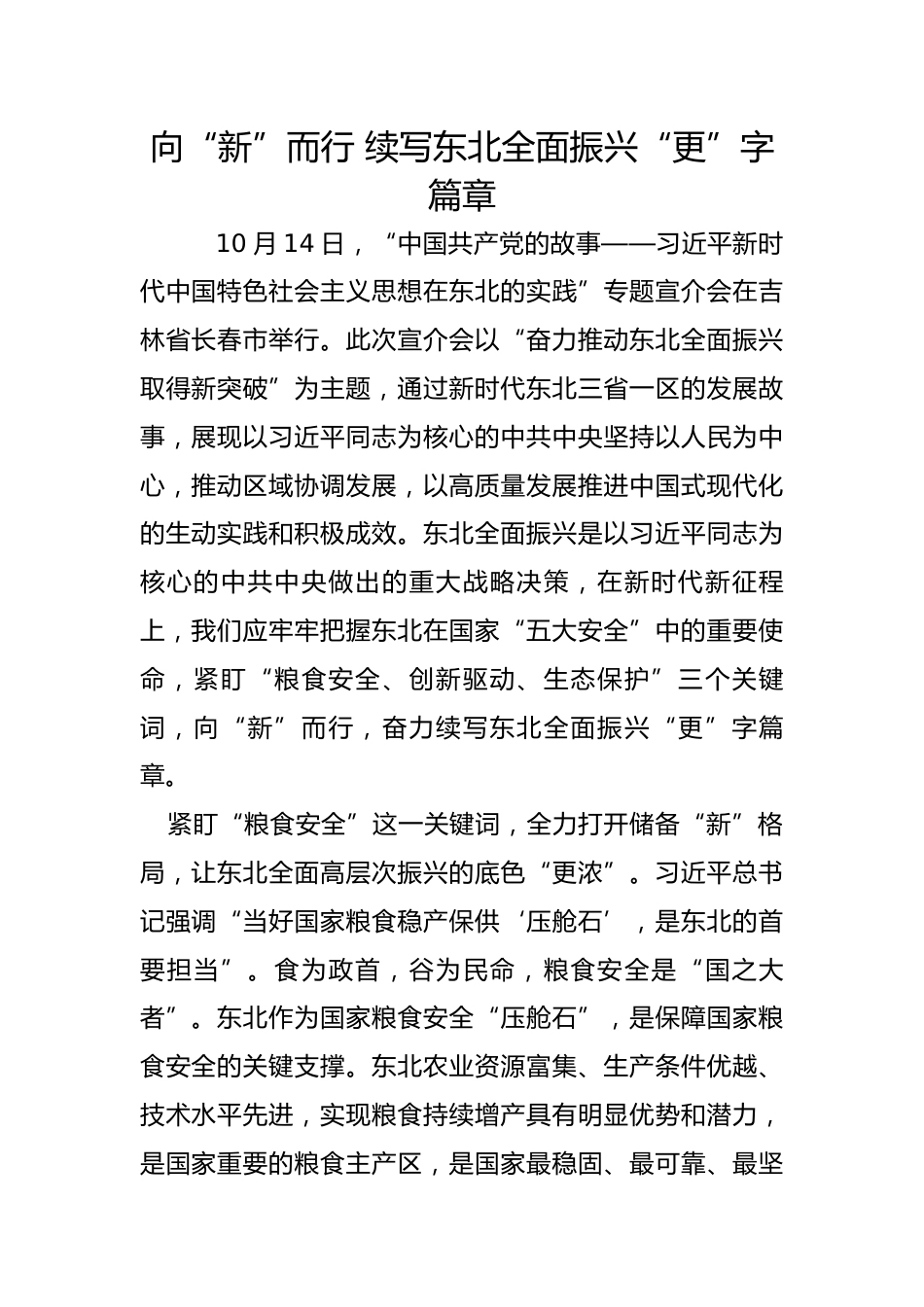 向“新”而行 续写东北全面振兴“更”字篇章

10月14日，“中国共产党的故事——习近平新时代中国特色社会主义思想在东北的实践”专题宣介会在吉林省长春市举行。此次宣介会以“奋力推动东北全面振兴取得新突破”为主题，通过新时代东北三省一区的发展故事，展现以习近平同志为核心的中共中央坚持以人民为中心，推动区域协调发展，以高质量发展推进中国式现代化的生动实践和积极成效。东北全面振兴是以习近平同志为核心的中共中央做出的重大战略决策，在新时代新征程上，我们应牢牢把握东北在国家“五大安全”中的重要使命，紧盯“粮食安全、创新驱动、生态保护”三个关键词，向“新”而行，奋力续写东北全面振兴“更”字篇章。

紧盯“粮食安全”这一关键词，全力打开储备“新”格局，让东北全面高层次振兴的底色“更浓”。习近平总书记强调“当好国家粮食稳产保供‘压舱石’，是东北的首要担当”。食为政首，谷为民命，粮食安全是“国之大者”。东北作为国家粮食安全“压舱石”，是保障国家粮食安全的关键支撑。东北农业资源富集、生产条件优越、技术水平先进，实现粮食持续增产具有明显优势和潜力，是国家重要的粮食主产区，是国家最稳固、最可靠、最坚